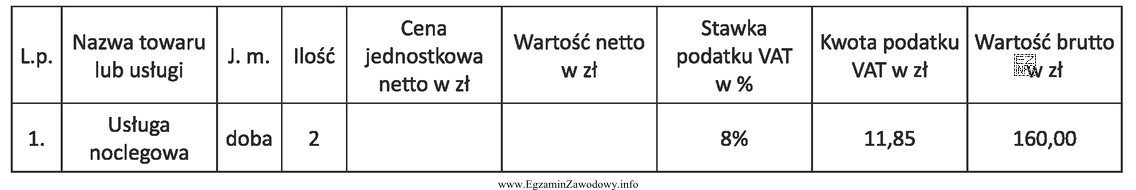 | L.p. | Nazwa towaru lub usługi | J. m. | Ilość | Cena jednostkowa netto w zł | Wartość netto w zł | Stawka podatku VAT w % | Kwota podatku VAT w zł | Wartość brutto w zł |
|---|---|---|---|---|---|---|---|---|
| 1. | Usługa noclegowa | doba | 2 | | | 8% | 11,85 | 160,00 |

www.EgzaminZawodowy.info